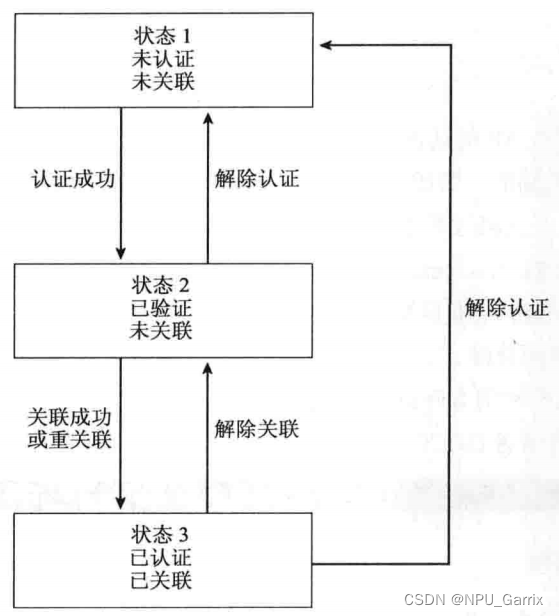 状态 1
未认证
未关联

认证成功

解除认证

状态 2
已验证
未关联

解除认证

关联成功
或重关联

解除关联

状态 3
已认证
已关联

CSDN @NPU_Garrix